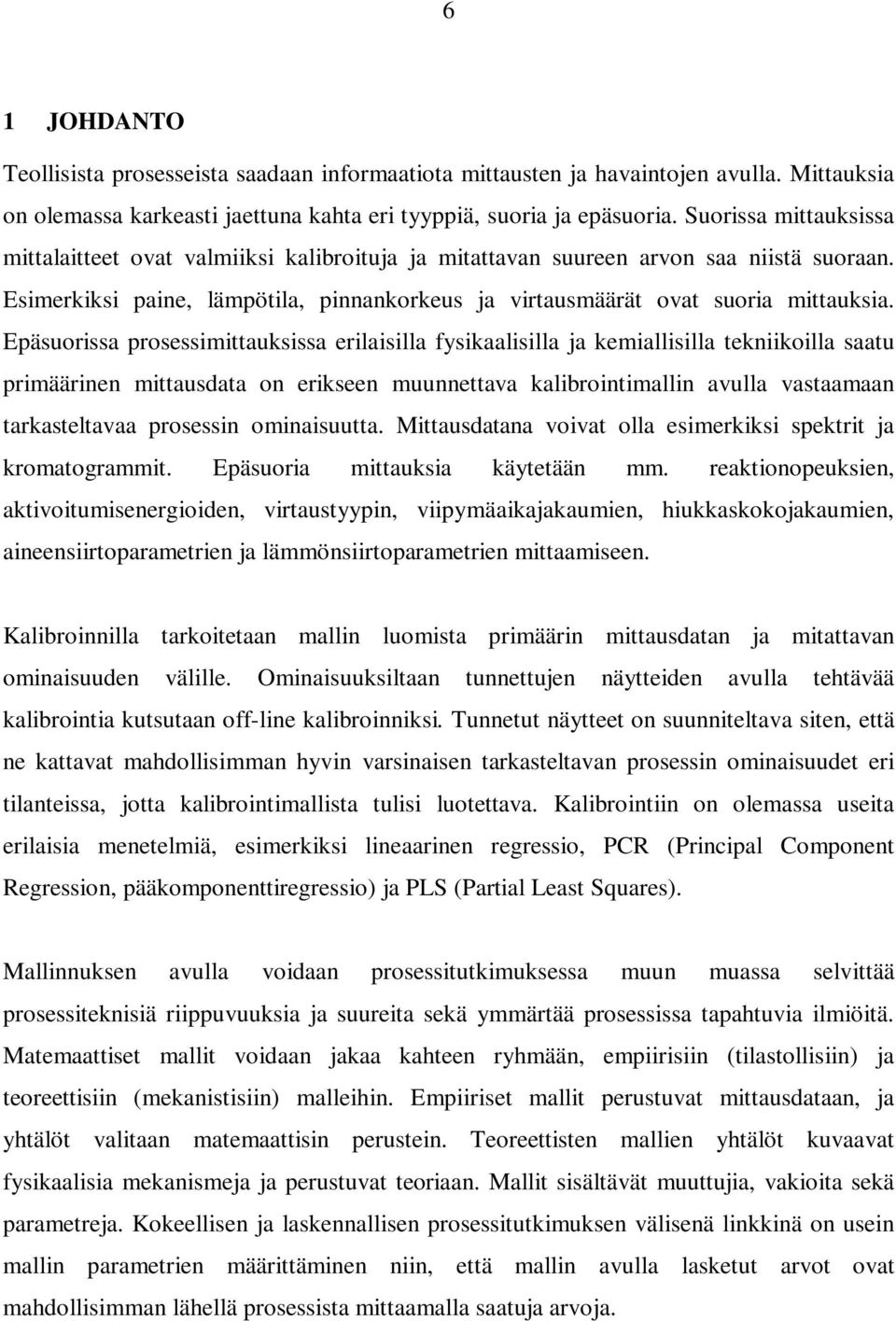 6

1 JOHDANTO

Teollisista prosesseista saadaan informaatiota mittausten ja havaintojen avulla. Mittauksia on olemassa karkeasti jaettuna kahta eri tyyppiä, suoria ja epäsuoria. Suorissa mittauksissa mittalaitteet ovat valmiiksi kalibroituja ja mitattavan suureen arvon saa niistä suoraan. Esimerkiksi paine, lämpötila, pinnankorkeus ja virtausmäärät ovat suoria mittauksia. Epäsuorissa prosessimittauksissa erilaisilla fysikaalisilla ja kemiallisilla tekniikoilla saatu primäärinen mittausdata on erikseen muunnettava kalibrointimallin avulla vastaamaan tarkasteltavaa prosessin ominaisuutta. Mittausdatana voivat olla esimerkiksi spektrit ja kromatogrammit. Epäsuoria mittauksia käytetään mm. reaktionopeuksien, aktivoitumisenergioiden, virtaustyypin, viipymäaikajakaumien, hiukkaskokojakaumien, aineensiirtoparametrien ja lämmönsiirtoparametrien mittaamiseen.

Kalibroinnilla tarkoitetaan mallin luomista primäärin mittausdatan ja mitattavan ominaisuuden välille. Ominaisuuksiltaan tunnettujen näytteiden avulla tehtävää kalibrointia kutsutaan off-line kalibroinniksi. Tunnetut näytteet on suunniteltava siten, että ne kattavat mahdollisimman hyvin varsinaisen tarkasteltavan prosessin ominaisuudet eri tilanteissa, jotta kalibrointimallista tulisi luotettava. Kalibrointiin on olemassa useita erilaisia menetelmiä, esimerkiksi lineaarinen regressio, PCR (Principal Component Regression, pääkomponenttiregressio) ja PLS (Partial Least Squares).

Mallinnuksen avulla voidaan prosessitutkimuksessa muun muassa selvittää prosessiteknisiä riippuvuuksia ja suureita sekä ymmärtää prosessissa tapahtuvia ilmiöitä. Matemaattiset mallit voidaan jakaa kahteen ryhmään, empiirisiin (tilastollisiin) ja teoreettisiin (mekanistisiin) malleihin. Empiiriset mallit perustuvat mittausdataan, ja yhtälöt valitaan matemaattisin perustein. Teoreettisten mallien yhtälöt kuvaavat fysikaalisia mekanismeja ja perustuvat teoriaan. Mallit sisältävät muuttujia, vakioita sekä parametreja. Kokeellisen ja laskennallisen prosessitutkimuksen välisenä linkkinä on usein mallin parametrien määrittäminen niin, että mallin avulla lasketut arvot ovat mahdollisimman lähellä prosessista mittaamalla saatuja arvoja.